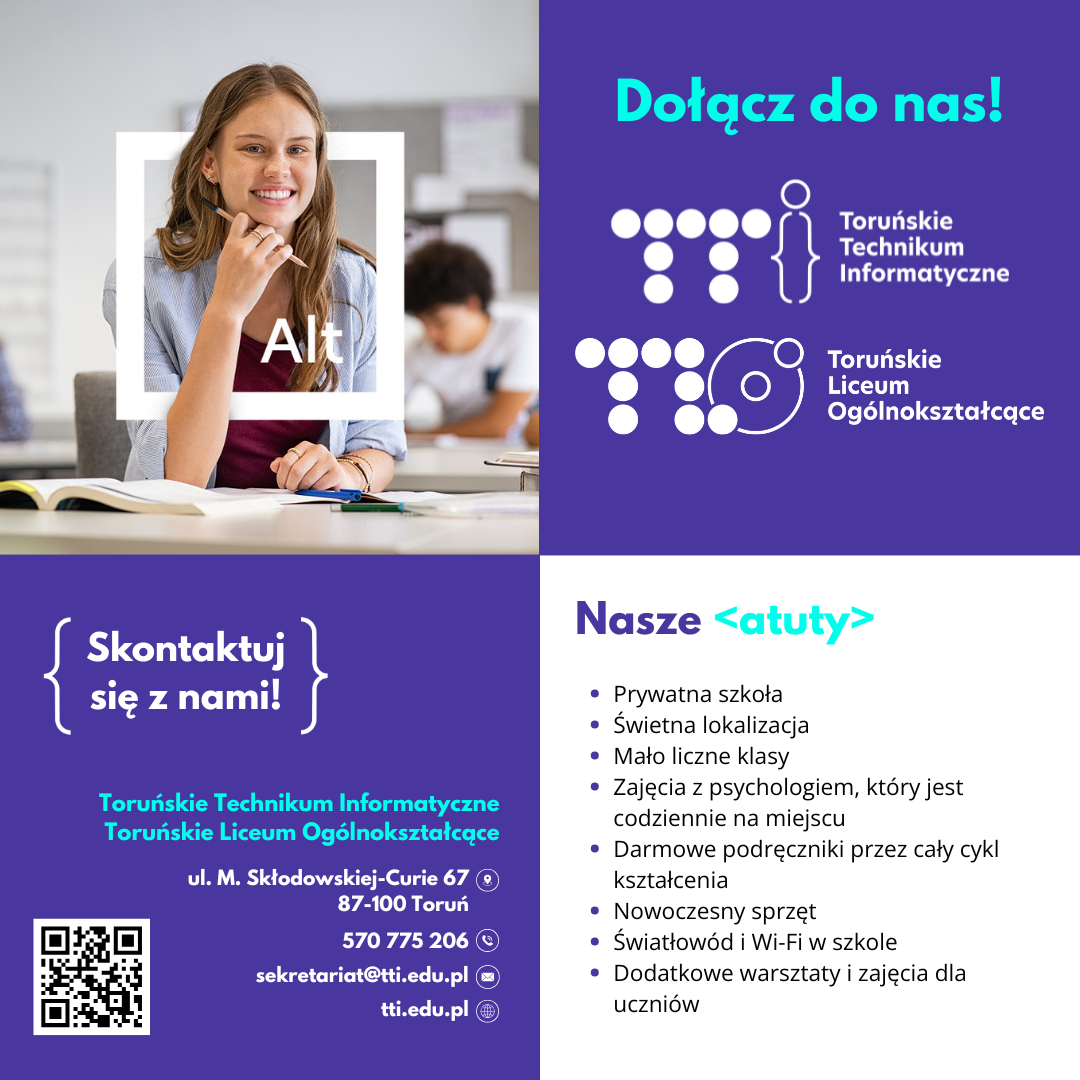 Alt

Dołącz do nas!

Toruńskie Technikum Informatyczne

Toruńskie Liceum Ogólnokształcące

Skontaktuj się z nami!

Toruńskie Technikum Informatyczne
Toruńskie Liceum Ogólnokształcące

ul. M. Skłodowskiej-Curie 67
87-100 Toruń

570 775 206

sekretariat@tti.edu.pl

tti.edu.pl

Nasze <atuty>

- Prywatna szkoła
- Świetna lokalizacja
- Mało liczne klasy
- Zajęcia z psychologiem, który jest codziennie na miejscu
- Darmowe podręczniki przez cały cykl kształcenia
- Nowoczesny sprzęt
- Światłowód i Wi-Fi w szkole
- Dodatkowe warsztaty i zajęcia dla uczniów